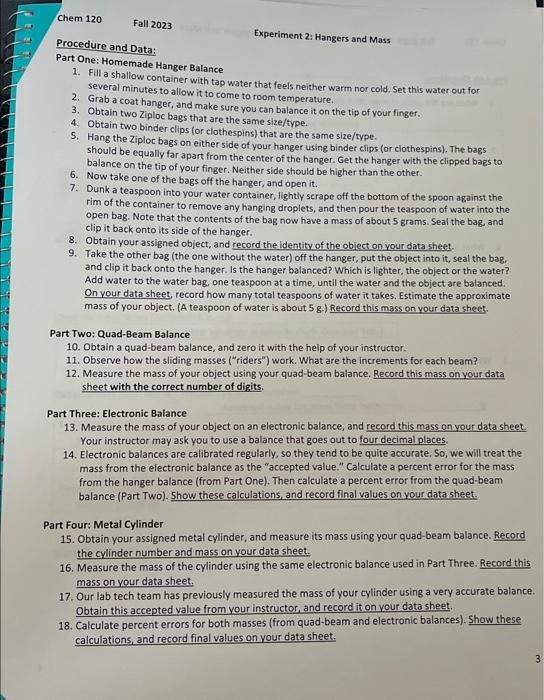 Chem 120 Fall 2023 Experiment 2: Hangers and Mass

Procedure and Data:

Part One: Homemade Hanger Balance

1. Fill a shallow container with tap water that feels neither warm nor cold. Set this water out for several minutes to allow it to come to room temperature.
2. Grab a coat hanger, and make sure you can balance it on the tip of your finger.
3. Obtain two Ziploc bags that are the same size/type.
4. Obtain two binder clips (or clothespins) that are the same size/type.
5. Hang the Ziploc bags on either side of your hanger using binder clips (or clothespins). The bags should be equally far apart from the center of the hanger. Get the hanger with the clipped bags to balance on the tip of your finger. Neither side should be higher than the other.
6. Now take one of the bags off the hanger, and open it.
7. Dunk a teaspoon into your water container, lightly scrape off the bottom of the spoon against the rim of the container to remove any hanging droplets, and then pour the teaspoon of water into the open bag. Note that the contents of the bag now have a mass of about 5 grams. Seal the bag, and clip it back onto its side of the hanger.
8. Obtain your assigned object, and record the identity of the object on your data sheet.
9. Take the other bag (the one without the water) off the hanger, put the object into it, seal the bag, and clip it back onto the hanger. Is the hanger balanced? Which is lighter, the object or the water? Add water to the water bag, one teaspoon at a time, until the water and the object are balanced. On your data sheet, record how many total teaspoons of water it takes. Estimate the approximate mass of your object. (A teaspoon of water is about 5 g.) Record this mass on your data sheet.

Part Two: Quad-Beam Balance

10. Obtain a quad-beam balance, and zero it with the help of your instructor.
11. Observe how the sliding masses ("riders") work. What are the increments for each beam?
12. Measure the mass of your object using your quad-beam balance. Record this mass on your data sheet with the correct number of digits.

Part Three: Electronic Balance

13. Measure the mass of your object on an electronic balance, and record this mass on your data sheet. Your instructor may ask you to use a balance that goes out to four decimal places.
14. Electronic balances are calibrated regularly, so they tend to be quite accurate. So, we will treat the mass from the electronic balance as the "accepted value." Calculate a percent error for the mass from the hanger balance (from Part One). Then calculate a percent error from the quad-beam balance (Part Two). Show these calculations, and record final values on your data sheet.

Part Four: Metal Cylinder

15. Obtain your assigned metal cylinder, and measure its mass using your quad-beam balance. Record the cylinder number and mass on your data sheet.
16. Measure the mass of the cylinder using the same electronic balance used in Part Three. Record this mass on your data sheet.
17. Our lab tech team has previously measured the mass of your cylinder using a very accurate balance. Obtain this accepted value from your instructor, and record it on your data sheet.
18. Calculate percent errors for both masses (from quad-beam and electronic balances). Show these calculations, and record final values on your data sheet.

3